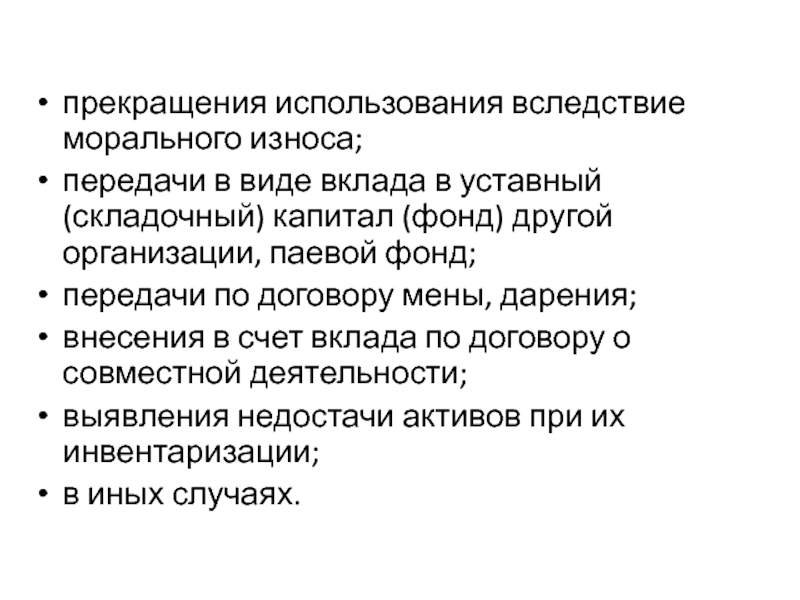 • прекращения использования вследствие морального износа;
• передачи в виде вклада в уставный (складочный) капитал (фонд) другой организации, паевой фонд;
• передачи по договору мены, дарения;
• внесения в счет вклада по договору о совместной деятельности;
• выявления недостачи активов при их инвентаризации;
• в иных случаях.